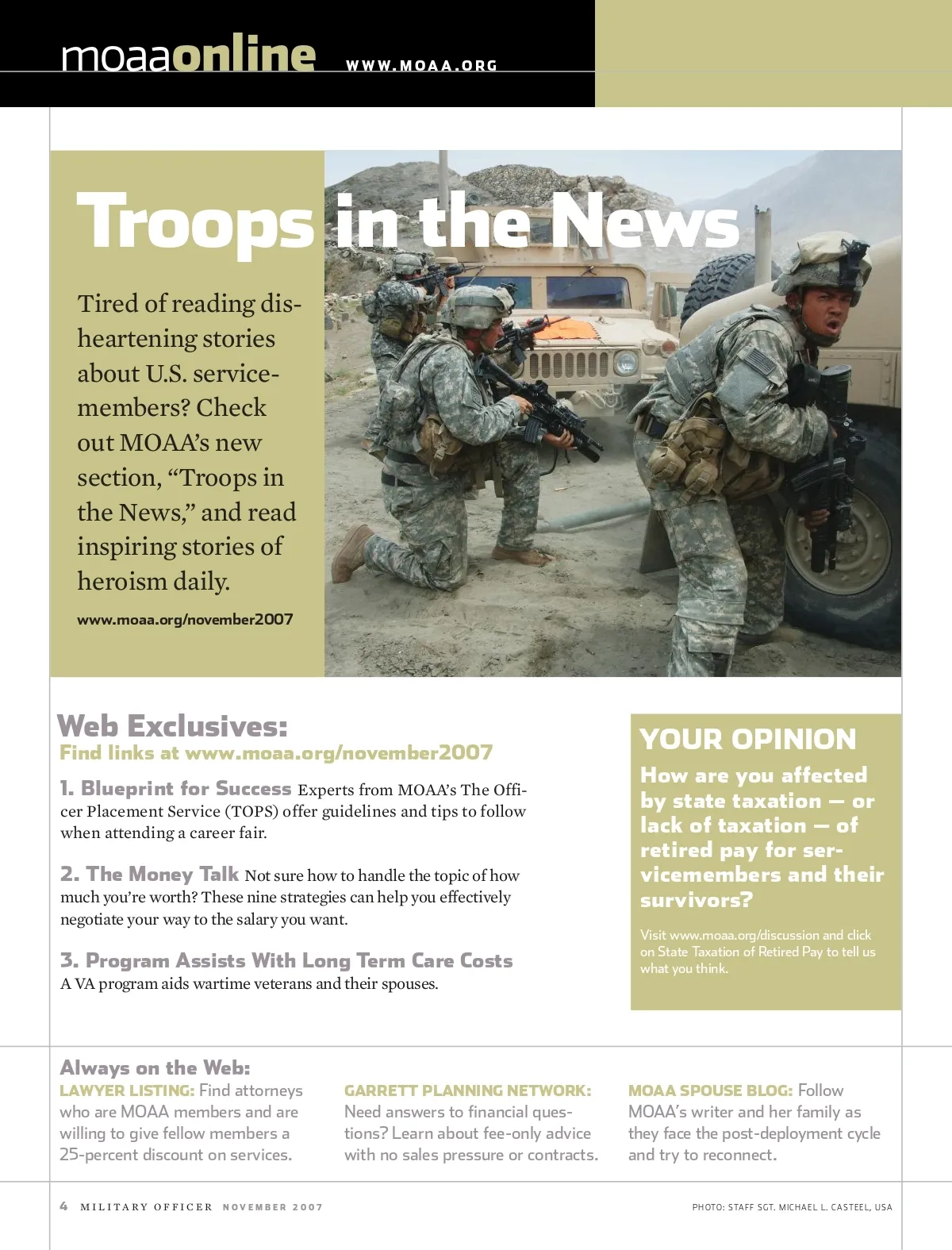 moaaonline WWW.MOAA.ORG

Troops in the News

Tired of reading disheartening stories about U.S. servicemembers? Check out MOAA's new section, "Troops in the News," and read inspiring stories of heroism daily.

www.moaa.org/november2007

Web Exclusives:
Find links at www.moaa.org/november2007

1. Blueprint for Success Experts from MOAA's The Officer Placement Service (TOPS) offer guidelines and tips to follow when attending a career fair.

2. The Money Talk Not sure how to handle the topic of how much you're worth? These nine strategies can help you effectively negotiate your way to the salary you want.

3. Program Assists With Long Term Care Costs A VA program aids wartime veterans and their spouses.

YOUR OPINION

How are you affected by state taxation — or lack of taxation — of retired pay for servicemembers and their survivors?

Visit www.moaa.org/discussion and click on State Taxation of Retired Pay to tell us what you think.

Always on the Web:

LAWYER LISTING: Find attorneys who are MOAA members and are willing to give fellow members a 25-percent discount on services.

GARRETT PLANNING NETWORK: Need answers to financial questions? Learn about fee-only advice with no sales pressure or contracts.

MOAA SPOUSE BLOG: Follow MOAA's writer and her family as they face the post-deployment cycle and try to reconnect.

4 MILITARY OFFICER NOVEMBER 2007

PHOTO: STAFF SGT. MICHAEL L. CASTEEL, USA